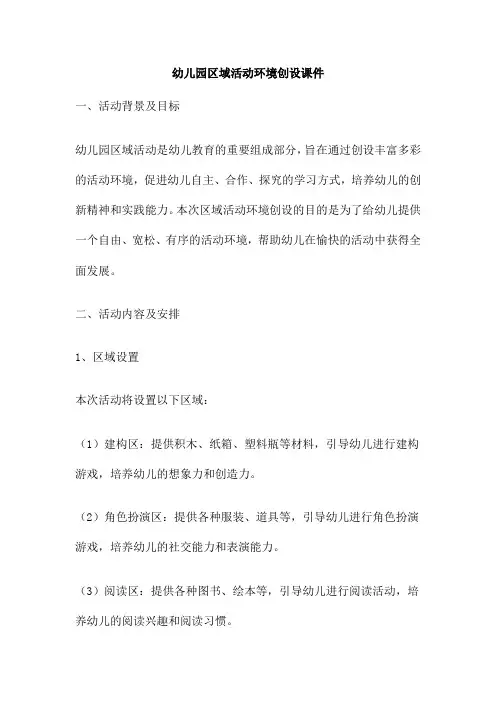 幼儿园区域活动环境创设课件

一、活动背景及目标

幼儿园区域活动是幼儿教育的重要组成部分，旨在通过创设丰富多彩的活动环境，促进幼儿自主、合作、探究的学习方式，培养幼儿的创新精神和实践能力。本次区域活动环境创设的目的是为了给幼儿提供一个自由、宽松、有序的活动环境，帮助幼儿在愉快的活动中获得全面发展。

二、活动内容及安排

1、区域设置

本次活动将设置以下区域：

（1）建构区：提供积木、纸箱、塑料瓶等材料，引导幼儿进行建构游戏，培养幼儿的想象力和创造力。

（2）角色扮演区：提供各种服装、道具等，引导幼儿进行角色扮演游戏，培养幼儿的社交能力和表演能力。

（3）阅读区：提供各种图书、绘本等，引导幼儿进行阅读活动，培养幼儿的阅读兴趣和阅读习惯。